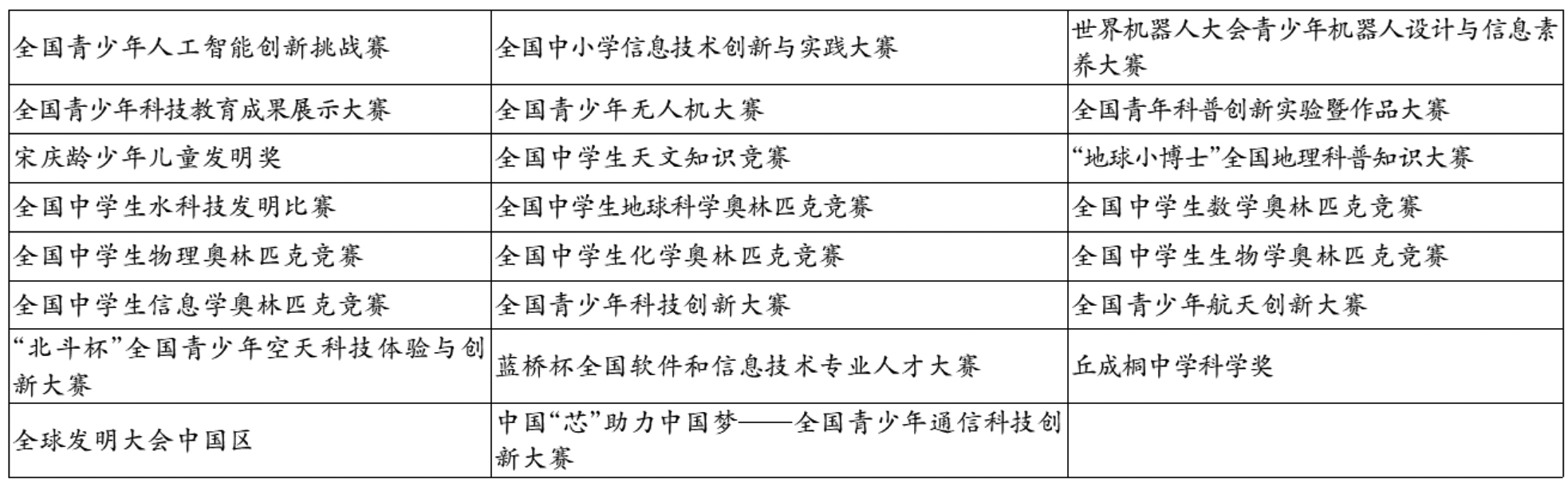 | | | |
|---|---|---|
| 全国青少年人工智能创新挑战赛 | 全国中小学信息技术创新与实践大赛 | 世界机器人大会青少年机器人设计与信息素养大赛 |
| 全国青少年科技教育成果展示大赛 | 全国青少年无人机大赛 | 全国青年科普创新实验暨作品大赛 |
| 宋庆龄少年儿童发明奖 | 全国中学生天文知识竞赛 | “地球小博士”全国地理科普知识大赛 |
| 全国中学生水科技发明比赛 | 全国中学生地球科学奥林匹克竞赛 | 全国中学生数学奥林匹克竞赛 |
| 全国中学生物理奥林匹克竞赛 | 全国中学生化学奥林匹克竞赛 | 全国中学生生物学奥林匹克竞赛 |
| 全国中学生信息学奥林匹克竞赛 | 全国青少年科技创新大赛 | 全国青少年航天创新大赛 |
| “北斗杯”全国青少年空天科技体验与创新大赛 | 蓝桥杯全国软件和信息技术专业人才大赛 | 丘成桐中学科学奖 |
| 全球发明大会中国区 | 中国“芯”助力中国梦——全国青少年通信科技创新大赛 | |